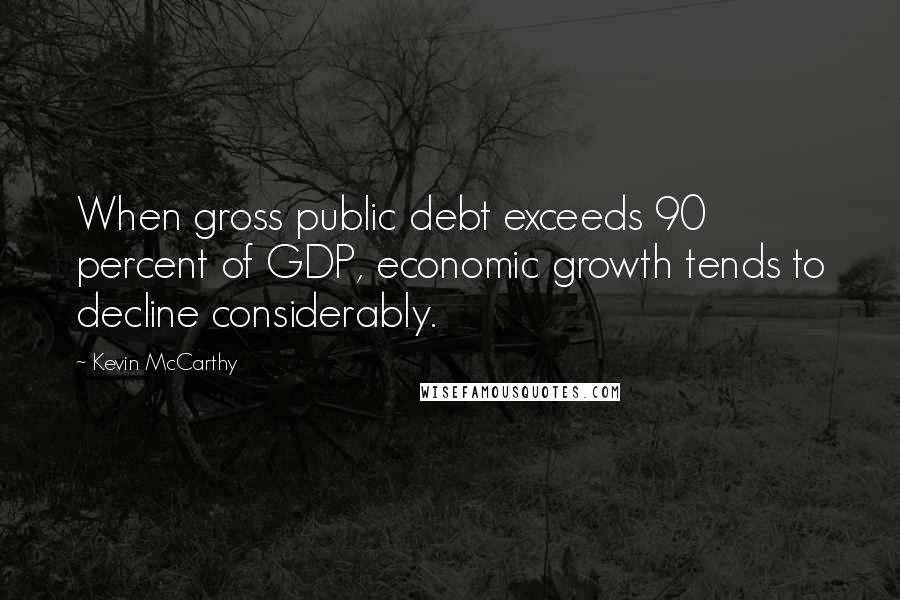 When gross public debt exceeds 90 percent of GDP, economic growth tends to decline considerably.

~ Kevin McCarthy

WISEFAMOUSQUOTES.COM